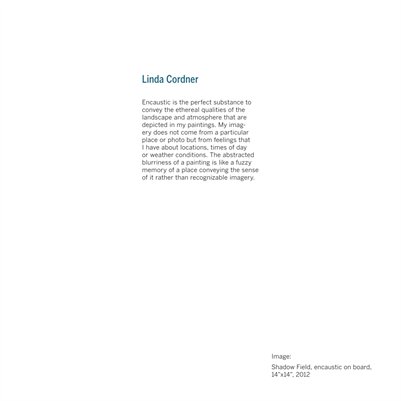 Linda Cordner

Encaustic is the perfect substance to convey the ethereal qualities of the landscape and atmosphere that are depicted in my paintings. My imagery does not come from a particular place or photo but from feelings that I have about locations, times of day or weather conditions. The abstracted blurriness of a painting is like a fuzzy memory of a place conveying the sense of it rather than recognizable imagery.

Image:

Shadow Field, encaustic on board, 14"x14", 2012